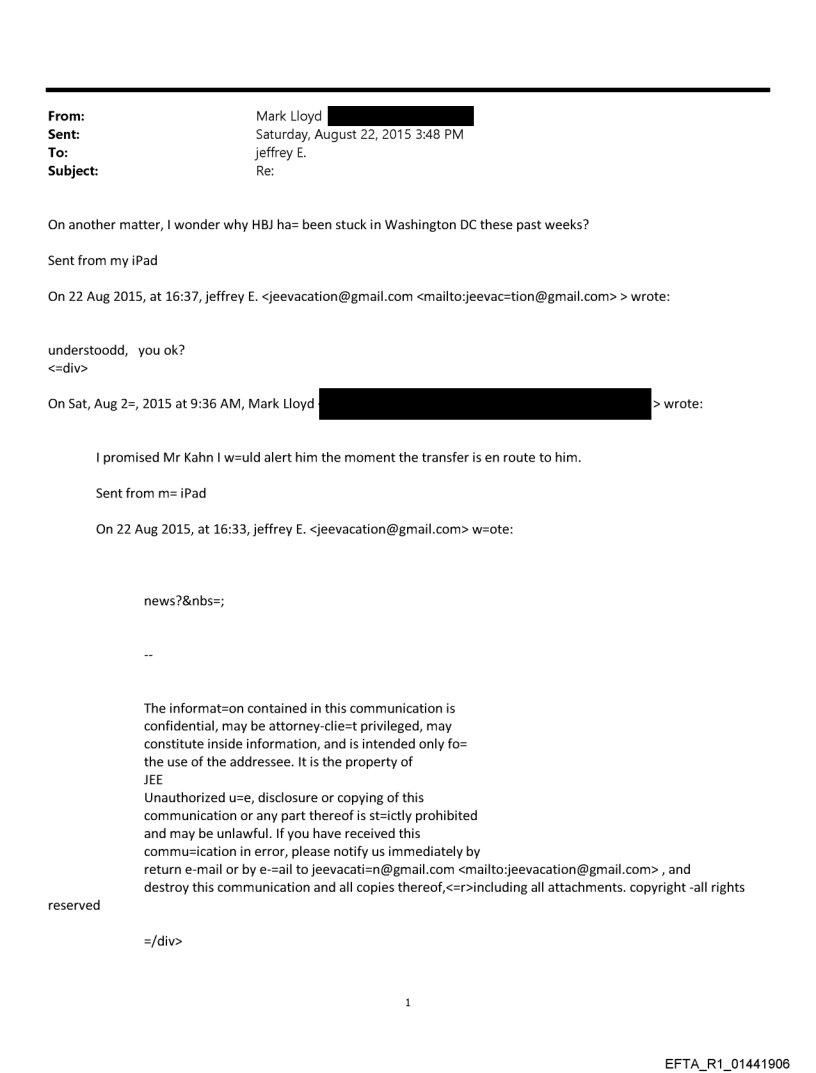 From: Mark Lloyd
Sent: Saturday, August 22, 2015 3:48 PM
To: jeffrey E.
Subject: Re:

On another matter, I wonder why HBJ ha= been stuck in Washington DC these past weeks?

Sent from my iPad

On 22 Aug 2015, at 16:37, jeffrey E. <jeevacation@gmail.com <mailto:jeevac=tion@gmail.com> > wrote:

understoodd, you ok?
<=div>

On Sat, Aug 2=, 2015 at 9:36 AM, Mark Lloyd > wrote:

I promised Mr Kahn I w=uld alert him the moment the transfer is en route to him.

Sent from m= iPad

On 22 Aug 2015, at 16:33, jeffrey E. <jeevacation@gmail.com> w=ote:

news?&nbs=;

--

The informat=on contained in this communication is confidential, may be attorney-clie=t privileged, may constitute inside information, and is intended only fo= the use of the addressee. It is the property of JEE
Unauthorized u=e, disclosure or copying of this communication or any part thereof is st=ictly prohibited and may be unlawful. If you have received this commu=ication in error, please notify us immediately by return e-mail or by e-=ail to jeevacati=n@gmail.com <mailto:jeevacation@gmail.com> , and destroy this communication and all copies thereof,<=r>including all attachments. copyright -all rights reserved

=/div>

1

EFTA_R1_01441906